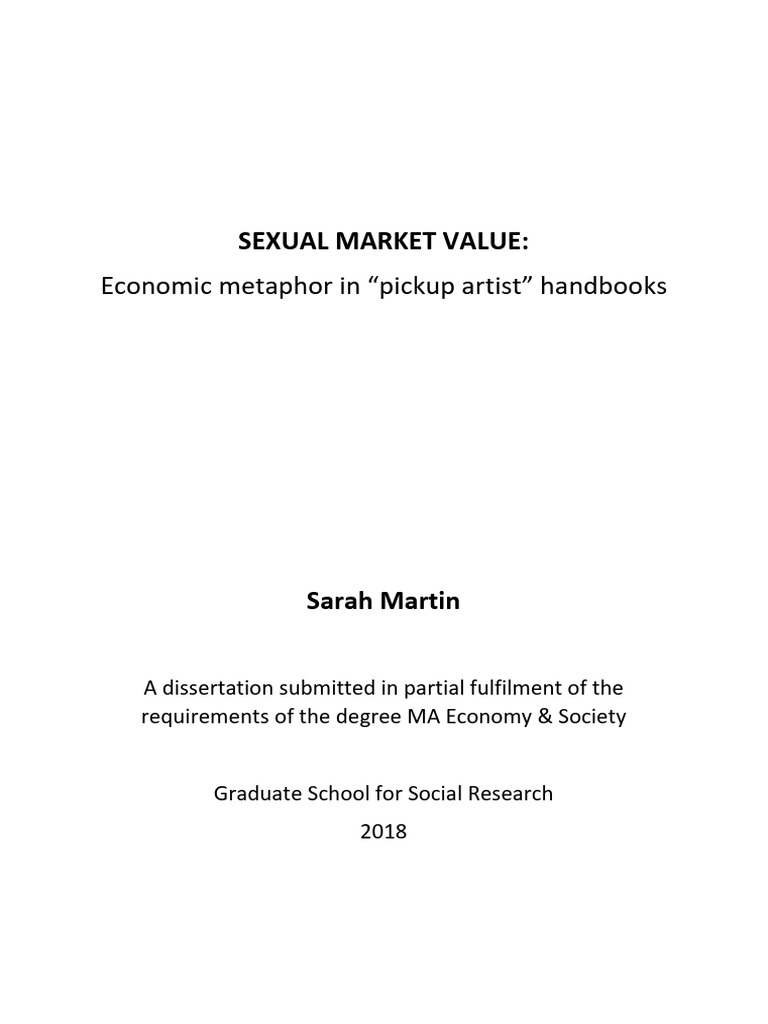 SEXUAL MARKET VALUE:
Economic metaphor in “pickup artist” handbooks

Sarah Martin

A dissertation submitted in partial fulfilment of the requirements of the degree MA Economy & Society

Graduate School for Social Research
2018